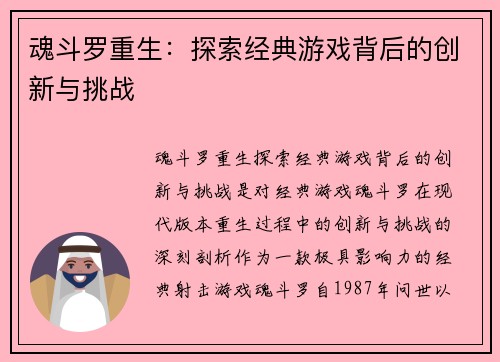 魂斗罗重生：探索经典游戏背后的创新与挑战

魂斗罗重生探索经典游戏背后的创新与挑战是对经典游戏魂斗罗在现代版本重生过程中的创新与挑战的深刻剖析作为一款极具影响力的经典射击游戏魂斗罗自1987年问世以